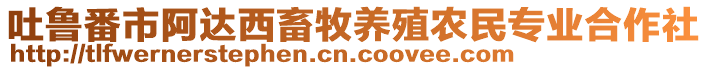 吐鲁番市阿达西畜牧养殖农民专业合作社
http://tlfwernerstephen.cn.coovee.com